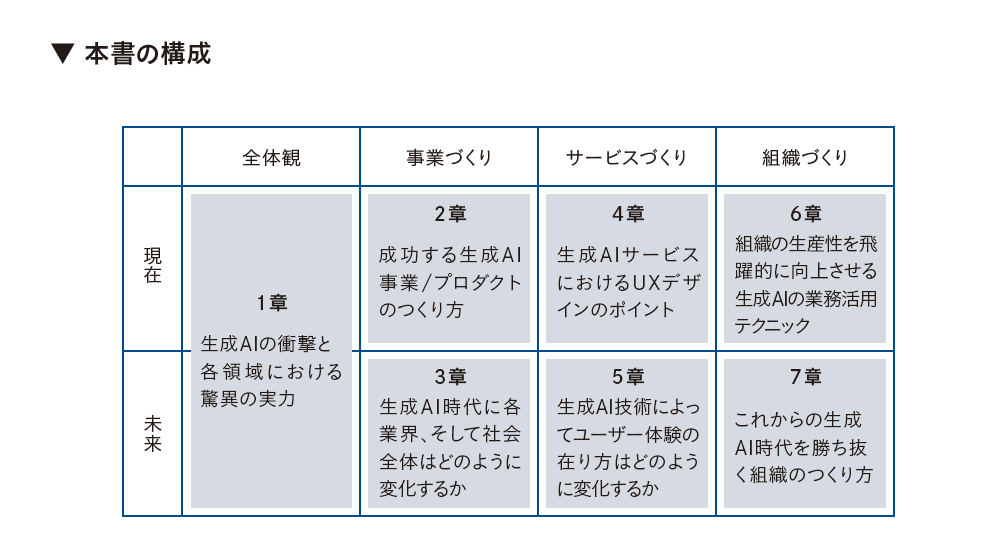 ▼ 本書の構成

| | 全体観 | 事業づくり | サービスづくり | 組織づくり |
|---|---|---|---|---|
| 現在 | 1章 生成AIの衝撃と各領域における驚異の実力 | 2章 成功する生成AI事業/プロダクトのつくり方 | 4章 生成AIサービスにおけるUXデザインのポイント | 6章 組織の生産性を飛躍的に向上させる生成AIの業務活用テクニック |
| 未来 | | 3章 生成AI時代に各業界、そして社会全体はどのように変化するか | 5章 生成AI技術によってユーザー体験の在り方はどのように変化するか | 7章 これからの生成AI時代を勝ち抜く組織のつくり方 |